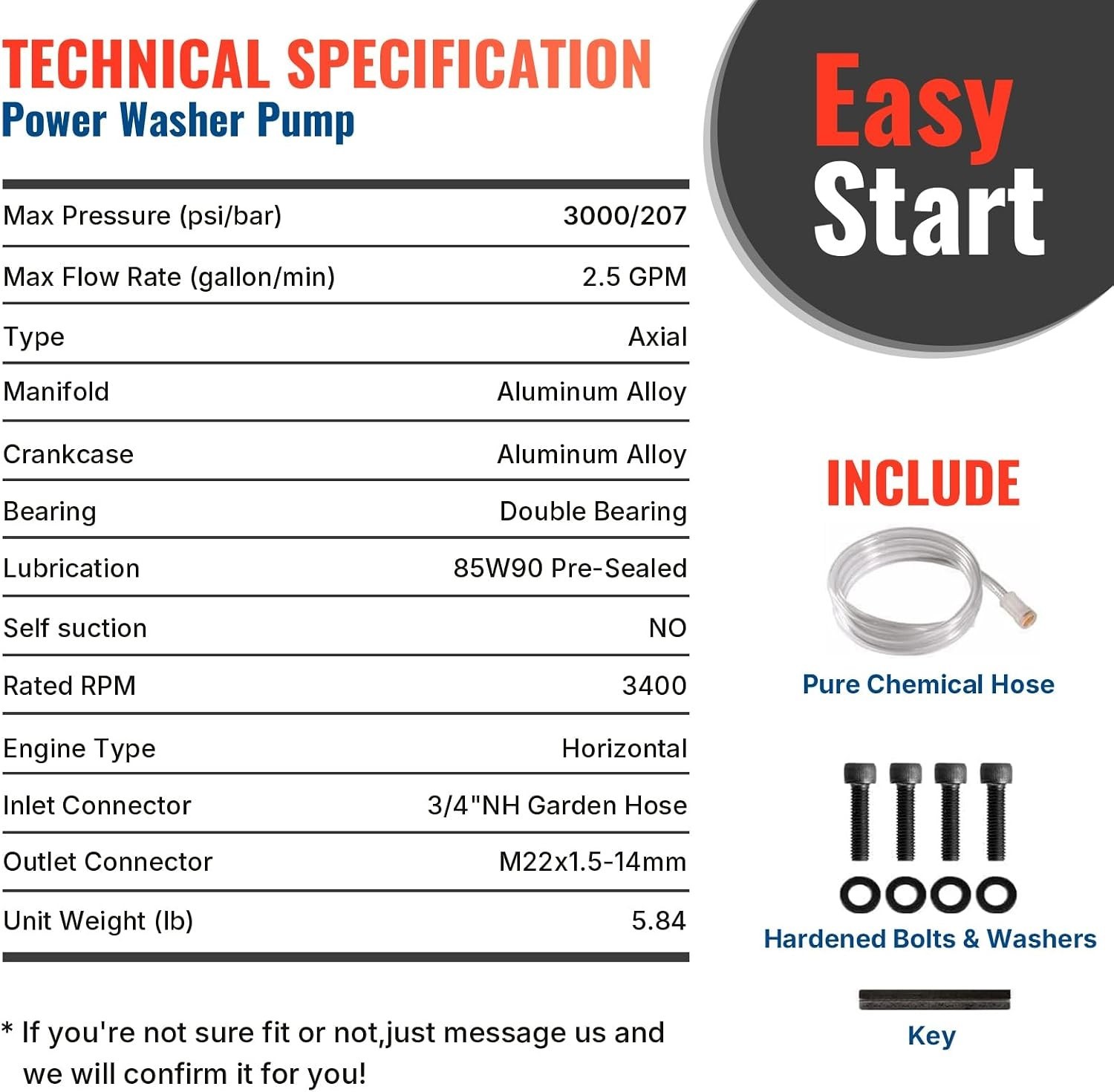 TECHNICAL SPECIFICATION
Power Washer Pump

| | |
|---|---|
| Max Pressure (psi/bar) | 3000/207 |
| Max Flow Rate (gallon/min) | 2.5 GPM |
| Type | Axial |
| Manifold | Aluminum Alloy |
| Crankcase | Aluminum Alloy |
| Bearing | Double Bearing |
| Lubrication | 85W90 Pre-Sealed |
| Self suction | NO |
| Rated RPM | 3400 |
| Engine Type | Horizontal |
| Inlet Connector | 3/4"NH Garden Hose |
| Outlet Connector | M22x1.5-14mm |
| Unit Weight (lb) | 5.84 |

* If you're not sure fit or not,just message us and we will confirm it for you!

Easy Start

INCLUDE

Pure Chemical Hose

Hardened Bolts & Washers

Key